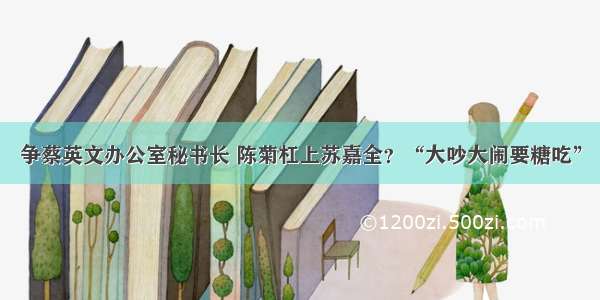 争蔡英文办公室秘书长 陈菊杠上苏嘉全？ “大吵大闹要糖吃”

©1200zi.500zi.com